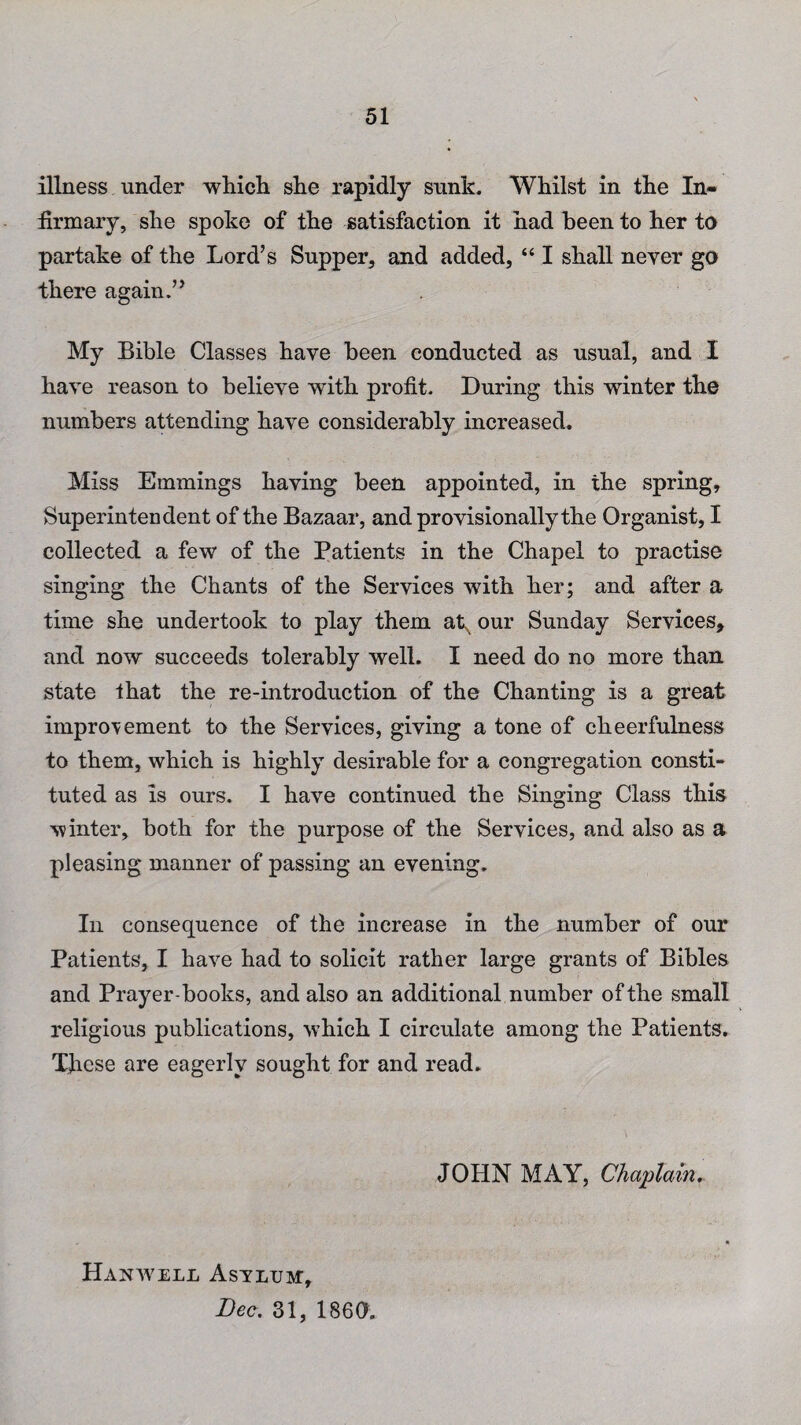 51

illness under which she rapidly sunk. Whilst in the Infirmary, she spoke of the satisfaction it had been to her to partake of the Lord's Supper, and added, "I shall never go there again."

My Bible Classes have been conducted as usual, and I have reason to believe with profit. During this winter the numbers attending have considerably increased.

Miss Emmings having been appointed, in the spring, Superintendent of the Bazaar, and provisionally the Organist, I collected a few of the Patients in the Chapel to practise singing the Chants of the Services with her; and after a time she undertook to play them at our Sunday Services, and now succeeds tolerably well. I need do no more than state that the re-introduction of the Chanting is a great improvement to the Services, giving a tone of cheerfulness to them, which is highly desirable for a congregation constituted as is ours. I have continued the Singing Class this winter, both for the purpose of the Services, and also as a pleasing manner of passing an evening.

In consequence of the increase in the number of our Patients, I have had to solicit rather large grants of Bibles and Prayer-books, and also an additional number of the small religious publications, which I circulate among the Patients. These are eagerly sought for and read.

JOHN MAY, Chaplain.

Hanwell Asylum,
Dec. 31, 1860.